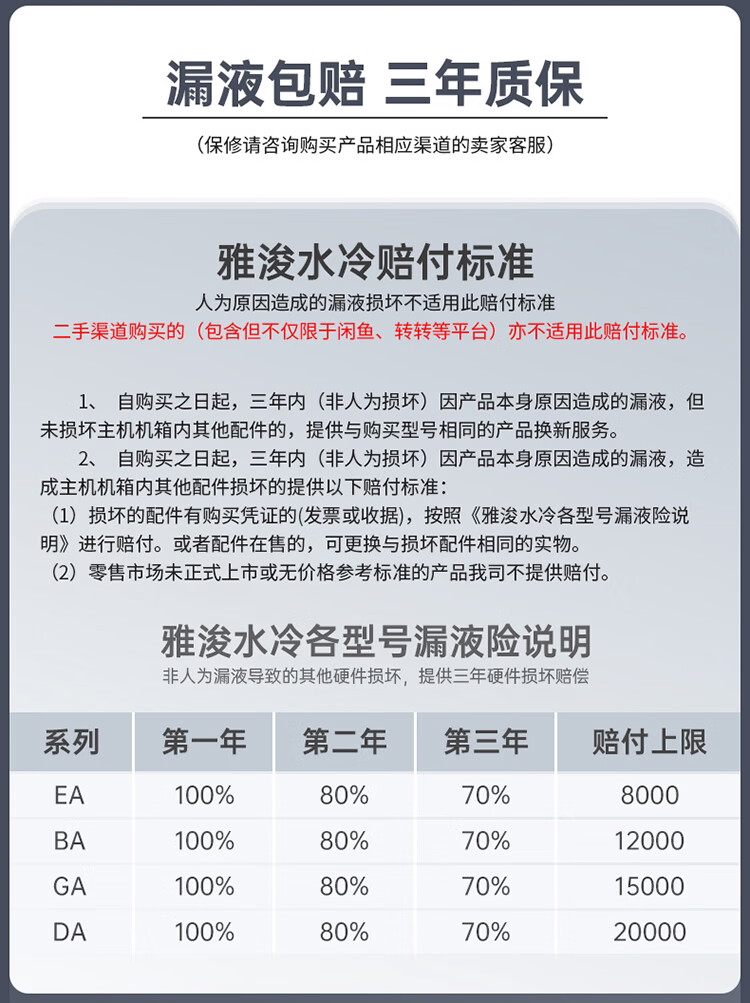 漏液包赔 三年质保

（保修请咨询购买产品相应渠道的卖家客服）

雅浚水冷赔付标准

人为原因造成的漏液损坏不适用此赔付标准

二手渠道购买的（包含但不仅限于闲鱼、转转等平台）亦不适用此赔付标准。

1、 自购买之日起，三年内（非人为损坏）因产品本身原因造成的漏液，但未损坏主机机箱内其他配件的，提供与购买型号相同的产品换新服务。

2、 自购买之日起，三年内（非人为损坏）因产品本身原因造成的漏液，造成主机机箱内其他配件损坏的提供以下赔付标准：

（1）损坏的配件有购买凭证的(发票或收据)，按照《雅浚水冷各型号漏液险说明》进行赔付。或者配件在售的，可更换与损坏配件相同的实物。

（2）零售市场未正式上市或无价格参考标准的产品我司不提供赔付。

雅浚水冷各型号漏液险说明

非人为漏液导致的其他硬件损坏，提供三年硬件损坏赔偿

| 系列 | 第一年 | 第二年 | 第三年 | 赔付上限 |
|---|---|---|---|---|
| EA | 100% | 80% | 70% | 8000 |
| BA | 100% | 80% | 70% | 12000 |
| GA | 100% | 80% | 70% | 15000 |
| DA | 100% | 80% | 70% | 20000 |